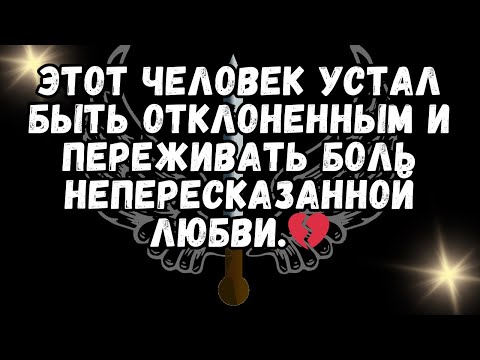 ЭТОТ ЧЕЛОВЕК УСТАЛ БЫТЬ ОТКЛОНЕННЫМ И ПЕРЕЖИВАТЬ БОЛЬ НЕПЕРЕСКАЗАННОЙ ЛЮБВИ.💔